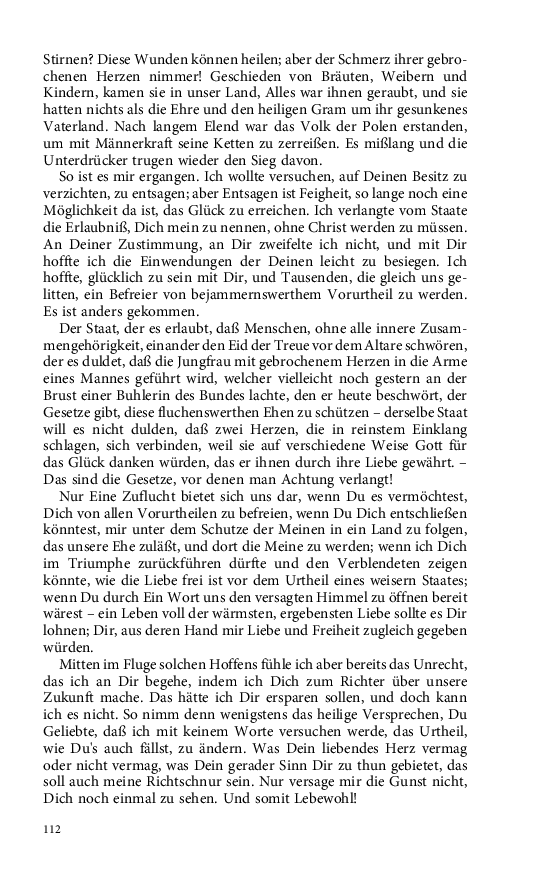 Stirnen? Diese Wunden können heilen; aber der Schmerz ihrer gebrochenen Herzen nimmer! Geschieden von Bräuten, Weibern und Kindern, kamen sie in unser Land, Alles war ihnen geraubt, und sie hatten nichts als die Ehre und den heiligen Gram um ihr gesunkenes Vaterland. Nach langem Elend war das Volk der Polen erstanden, um mit Männerkraft seine Ketten zu zerreißen. Es mißlang und die Unterdrücker trugen wieder den Sieg davon.

So ist es mir ergangen. Ich wollte versuchen, auf Deinen Besitz zu verzichten, zu entsagen; aber Entsagen ist Feigheit, so lange noch eine Möglichkeit da ist, das Glück zu erreichen. Ich verlangte vom Staate die Erlaubniß, Dich mein zu nennen, ohne Christ werden zu müssen. An Deiner Zustimmung, an Dir zweifelte ich nicht, und mit Dir hoffte ich die Einwendungen der Deinen leicht zu besiegen. Ich hoffte, glücklich zu sein mit Dir, und Tausenden, die gleich uns gelitten, ein Befreier von bejammernswerthem Vorurtheil zu werden. Es ist anders gekommen.

Der Staat, der es erlaubt, daß Menschen, ohne alle innere Zusammengehörigkeit, einander den Eid der Treue vor dem Altare schwören, der es duldet, daß die Jungfrau mit gebrochenem Herzen in die Arme eines Mannes geführt wird, welcher vielleicht noch gestern an der Brust einer Buhlerin des Bundes lachte, den er heute beschwört, der Gesetze gibt, diese fluchenswerthen Ehen zu schützen – derselbe Staat will es nicht dulden, daß zwei Herzen, die in reinstem Einklang schlagen, sich verbinden, weil sie auf verschiedene Weise Gott für das Glück danken würden, das er ihnen durch ihre Liebe gewährt. – Das sind die Gesetze, vor denen man Achtung verlangt!

Nur Eine Zuflucht bietet sich uns dar, wenn Du es vermöchtest, Dich von allen Vorurtheilen zu befreien, wenn Du Dich entschließen könntest, mir unter dem Schutze der Meinen in ein Land zu folgen, das unsere Ehe zuläßt, und dort die Meine zu werden; wenn ich Dich im Triumphe zurückführen dürfte und den Verblendeten zeigen könnte, wie die Liebe frei ist vor dem Urtheil eines weisern Staates; wenn Du durch Ein Wort uns den versagten Himmel zu öffnen bereit wärest – ein Leben voll der wärmsten, ergebensten Liebe sollte es Dir lohnen; Dir, aus deren Hand mir Liebe und Freiheit zugleich gegeben würden.

Mitten im Fluge solchen Hoffens fühle ich aber bereits das Unrecht, das ich an Dir begehe, indem ich Dich zum Richter über unsere Zukunft mache. Das hätte ich Dir ersparen sollen, und doch kann ich es nicht. So nimm denn wenigstens das heilige Versprechen, Du Geliebte, daß ich mit keinem Worte versuchen werde, das Urtheil, wie Du's auch fällst, zu ändern. Was Dein liebendes Herz vermag oder nicht vermag, was Dein gerader Sinn Dir zu thun gebietet, das soll auch meine Richtschnur sein. Nur versage mir die Gunst nicht, Dich noch einmal zu sehen. Und somit Lebewohl!

112